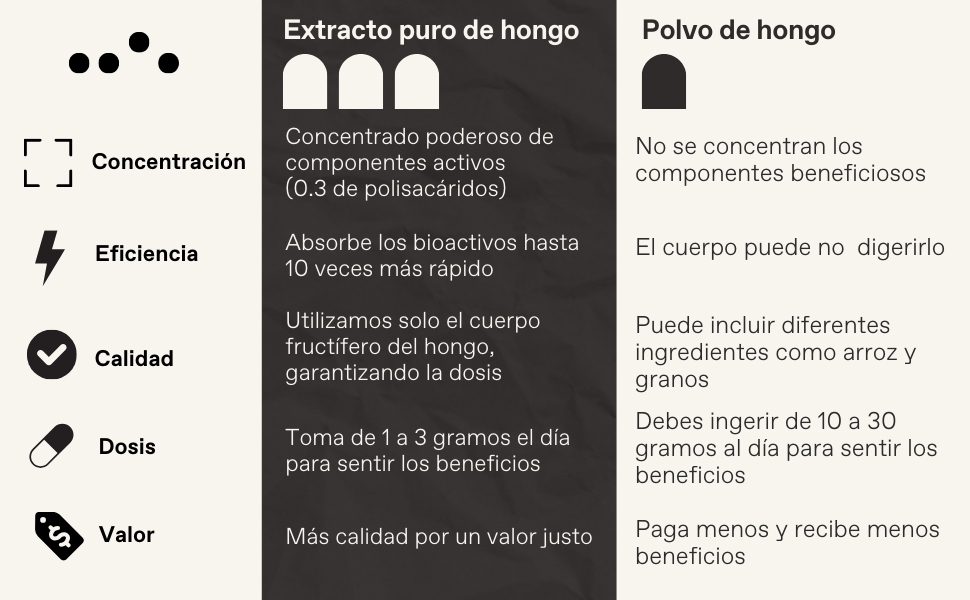 | | Extracto puro de hongo | Polvo de hongo |
|---|---|---|
| Concentración | Concentrado poderoso de componentes activos (0.3 de polisacáridos) | No se concentran los componentes beneficiosos |
| Eficiencia | Absorbe los bioactivos hasta 10 veces más rápido | El cuerpo puede no  digerirlo |
| Calidad | Utilizamos solo el cuerpo fructífero del hongo, garantizando la dosis | Puede incluir diferentes ingredientes como arroz y granos |
| Dosis | Toma de 1 a 3 gramos el día para sentir los beneficios | Debes ingerir de 10 a 30 gramos al día para sentir los beneficios |
| Valor | Más calidad por un valor justo | Paga menos y recibe menos beneficios |